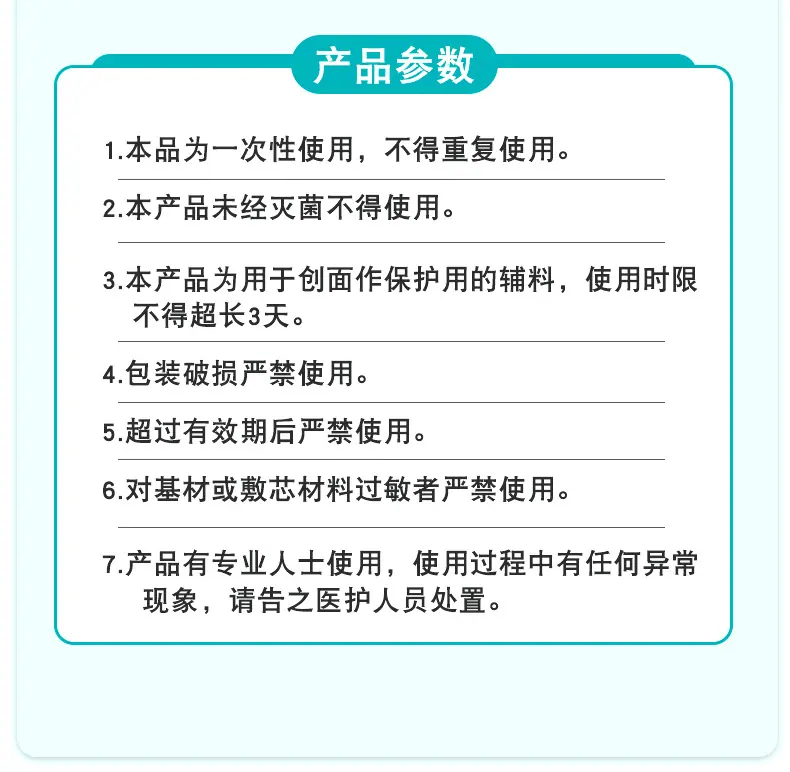 产品参数

1.本品为一次性使用，不得重复使用。

2.本产品未经灭菌不得使用。

3.本产品为用于创面作保护用的辅料，使用时限不得超长3天。

4.包装破损严禁使用。

5.超过有效期后严禁使用。

6.对基材或敷芯材料过敏者严禁使用。

7.产品有专业人士使用，使用过程中有任何异常现象，请告之医护人员处置。